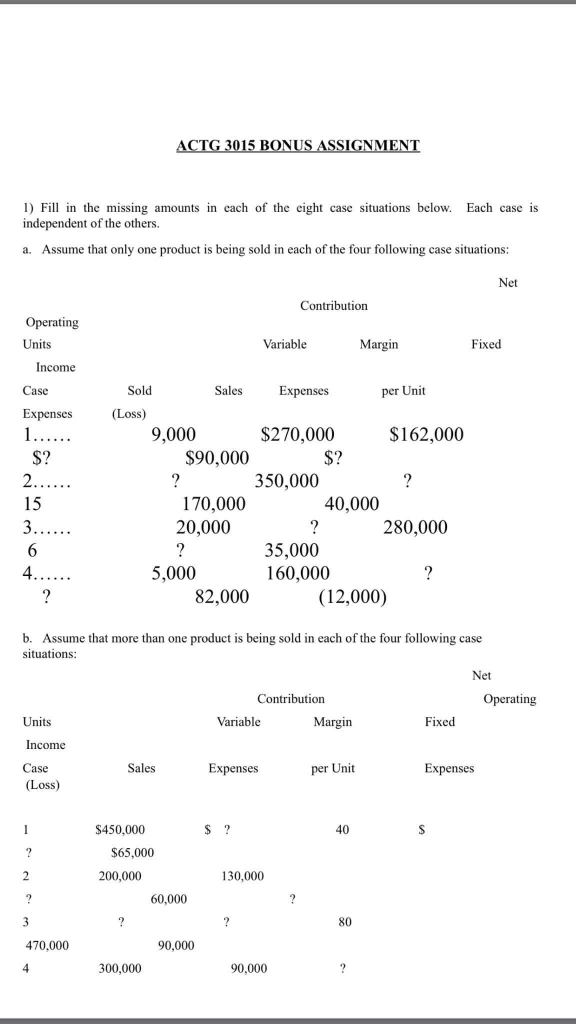 ACTG 3015 BONUS ASSIGNMENT

1) Fill in the missing amounts in each of the eight case situations below. Each case is independent of the others.

a. Assume that only one product is being sold in each of the four following case situations:

Net

Contribution

Operating

Units Variable Margin Fixed

Income

Case Sold Sales Expenses per Unit

Expenses (Loss)

1...... 9,000 $270,000 $162,000

$? $90,000 $?

2...... ? 350,000 ?

15 170,000 40,000

3...... 20,000 ? 280,000

6 ? 35,000

4...... 5,000 160,000 ?

? 82,000 (12,000)

b. Assume that more than one product is being sold in each of the four following case situations:

Net

Contribution Operating

Units Variable Margin Fixed

Income

Case Sales Expenses per Unit Expenses

(Loss)

1 $450,000 $ ? 40 $

? $65,000

2 200,000 130,000

? 60,000 ?

3 ? ? 80

470,000 90,000

4 300,000 90,000 ?